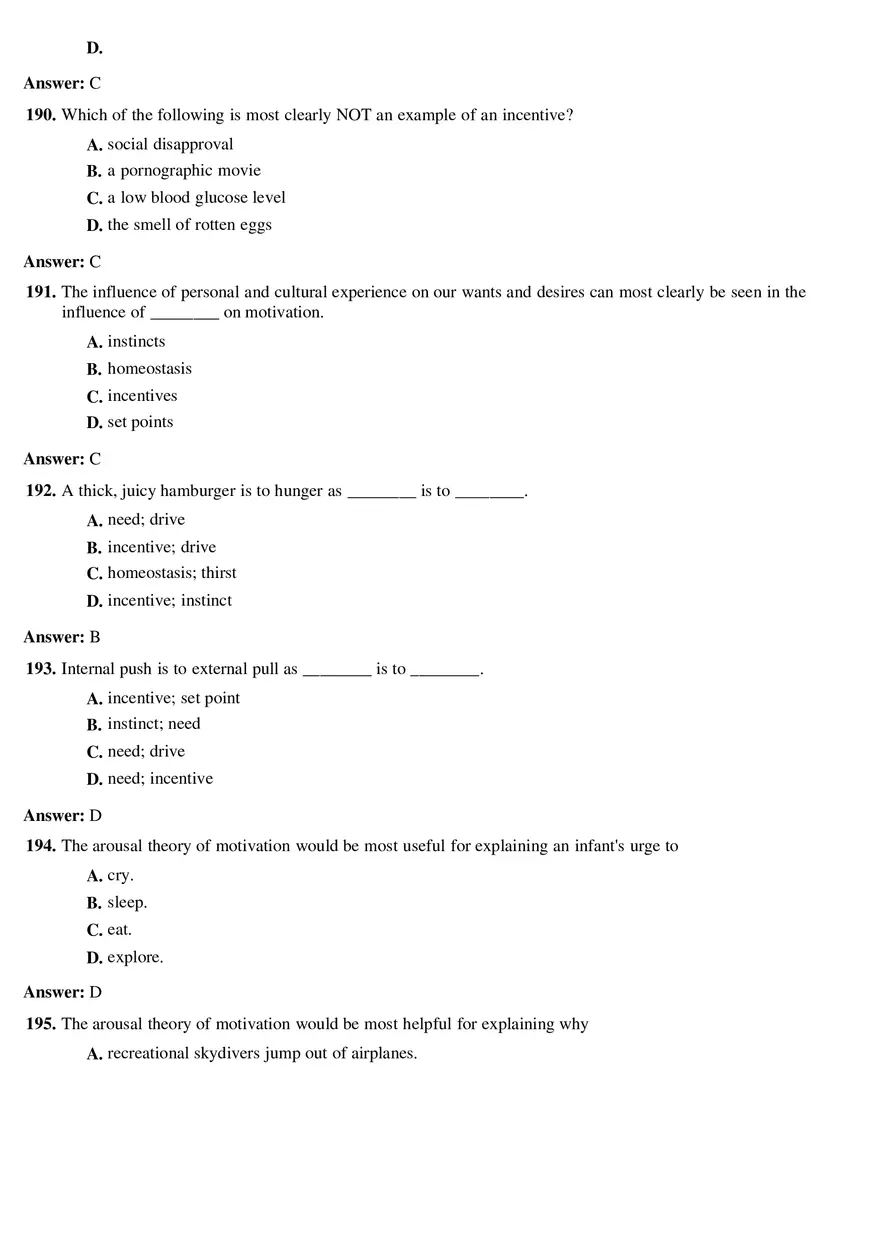 D.

Answer: C

190. Which of the following is most clearly NOT an example of an incentive?

A. social disapproval

B. a pornographic movie

C. a low blood glucose level

D. the smell of rotten eggs

Answer: C

191. The influence of personal and cultural experience on our wants and desires can most clearly be seen in the influence of ________ on motivation.

A. instincts

B. homeostasis

C. incentives

D. set points

Answer: C

192. A thick, juicy hamburger is to hunger as ________ is to ________.

A. need; drive

B. incentive; drive

C. homeostasis; thirst

D. incentive; instinct

Answer: B

193. Internal push is to external pull as ________ is to ________.

A. incentive; set point

B. instinct; need

C. need; drive

D. need; incentive

Answer: D

194. The arousal theory of motivation would be most useful for explaining an infant's urge to

A. cry.

B. sleep.

C. eat.

D. explore.

Answer: D

195. The arousal theory of motivation would be most helpful for explaining why

A. recreational skydivers jump out of airplanes.